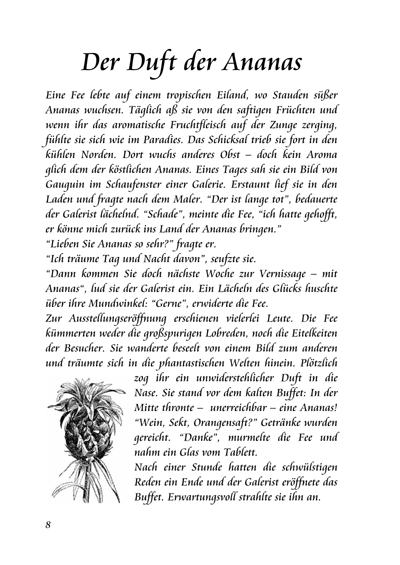 Der Duft der Ananas

Eine Fee lebte auf einem tropischen Eiland, wo Stauden süßer Ananas wuchsen. Täglich aß sie von den saftigen Früchten und wenn ihr das aromatische Fruchtfleisch auf der Zunge zerging, fühlte sie sich wie im Paradies. Das Schicksal trieb sie fort in den kühlen Norden. Dort wuchs anderes Obst – doch kein Aroma glich dem der köstlichen Ananas. Eines Tages sah sie ein Bild von Gauguin im Schaufenster einer Galerie. Erstaunt lief sie in den Laden und fragte nach dem Maler. "Der ist lange tot", bedauerte der Galerist lächelnd. "Schade", meinte die Fee, "ich hatte gehofft, er könne mich zurück ins Land der Ananas bringen."
"Lieben Sie Ananas so sehr?" fragte er.
"Ich träume Tag und Nacht davon", seufzte sie.
"Dann kommen Sie doch nächste Woche zur Vernissage – mit Ananas", lud sie der Galerist ein. Ein Lächeln des Glücks huschte über ihre Mundwinkel: "Gerne", erwiderte die Fee.
Zur Ausstellungseröffnung erschienen vielerlei Leute. Die Fee kümmerten weder die großspurigen Lobreden, noch die Eitelkeiten der Besucher. Sie wanderte beseelt von einem Bild zum anderen und träumte sich in die phantastischen Welten hinein. Plötzlich zog ihr ein unwiderstehlicher Duft in die Nase. Sie stand vor dem kalten Buffet: In der Mitte thronte – unerreichbar – eine Ananas! "Wein, Sekt, Orangensaft?" Getränke wurden gereicht. "Danke", murmelte die Fee und nahm ein Glas vom Tablett.
Nach einer Stunde hatten die schwülstigen Reden ein Ende und der Galerist eröffnete das Buffet. Erwartungsvoll strahlte sie ihn an.

8